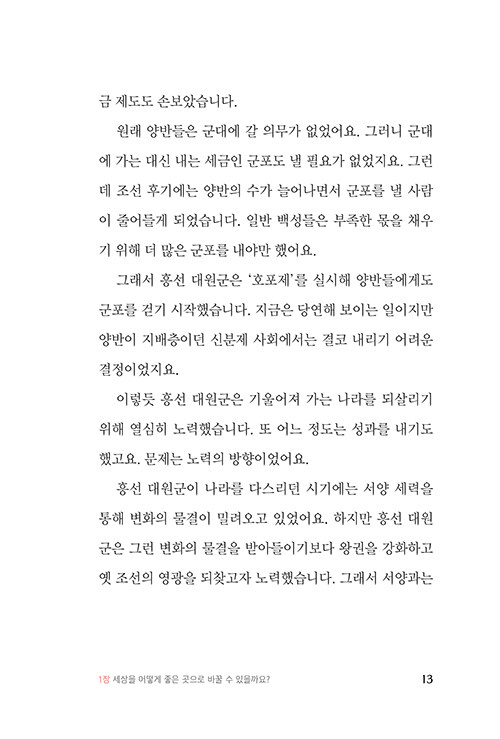 금 제도도 손보았습니다.

원래 양반들은 군대에 갈 의무가 없었어요. 그러니 군대에 가는 대신 내는 세금인 군포도 낼 필요가 없었지요. 그런데 조선 후기에는 양반의 수가 늘어나면서 군포를 낼 사람이 줄어들게 되었습니다. 일반 백성들은 부족한 몫을 채우기 위해 더 많은 군포를 내야만 했어요.

그래서 흥선 대원군은 '호포제'를 실시해 양반들에게도 군포를 걷기 시작했습니다. 지금은 당연해 보이는 일이지만 양반이 지배층이던 신분제 사회에서는 결코 내리기 어려운 결정이었지요.

이렇듯 흥선 대원군은 기울어져 가는 나라를 되살리기 위해 열심히 노력했습니다. 또 어느 정도는 성과를 내기도 했고요. 문제는 노력의 방향이었어요.

흥선 대원군이 나라를 다스리던 시기에는 서양 세력을 통해 변화의 물결이 밀려오고 있었어요. 하지만 흥선 대원군은 그런 변화의 물결을 받아들이기보다 왕권을 강화하고 옛 조선의 영광을 되찾고자 노력했습니다. 그래서 서양과는

1장 세상을 어떻게 좋은 곳으로 바꿀 수 있을까요? 13